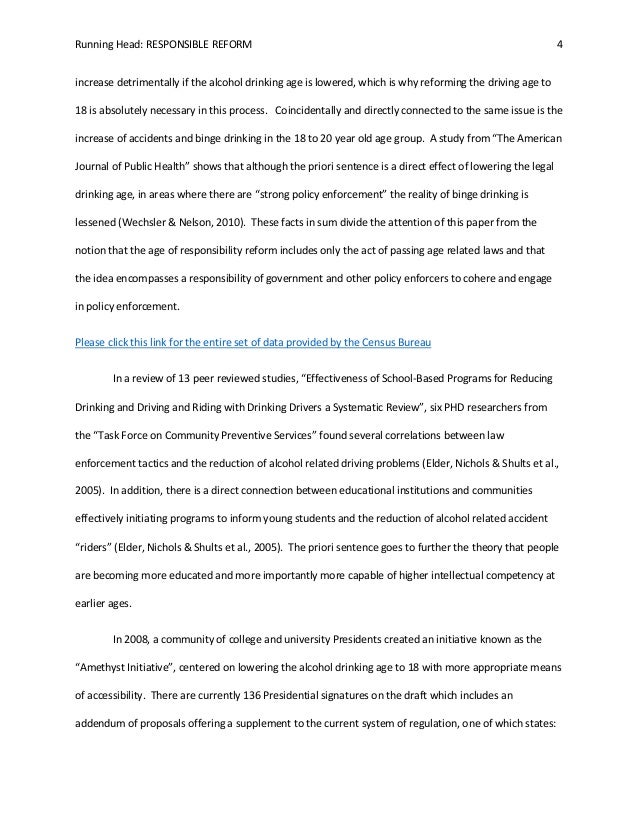 Running Head: RESPONSIBLE REFORM 4

increase detrimentally if the alcohol drinking age is lowered, which is why reforming the driving age to 18 is absolutely necessary in this process. Coincidentally and directly connected to the same issue is the increase of accidents and binge drinking in the 18 to 20 year old age group. A study from "The American Journal of Public Health" shows that although the priori sentence is a direct effect of lowering the legal drinking age, in areas where there are "strong policy enforcement" the reality of binge drinking is lessened (Wechsler & Nelson, 2010). These facts in sum divide the attention of this paper from the notion that the age of responsibility reform includes only the act of passing age related laws and that the idea encompasses a responsibility of government and other policy enforcers to cohere and engage in policy enforcement.

Please click this link for the entire set of data provided by the Census Bureau

In a review of 13 peer reviewed studies, "Effectiveness of School-Based Programs for Reducing Drinking and Driving and Riding with Drinking Drivers a Systematic Review", six PHD researchers from the "Task Force on Community Preventive Services" found several correlations between law enforcement tactics and the reduction of alcohol related driving problems (Elder, Nichols & Shults et al., 2005). In addition, there is a direct connection between educational institutions and communities effectively initiating programs to inform young students and the reduction of alcohol related accident "riders" (Elder, Nichols & Shults et al., 2005). The priori sentence goes to further the theory that people are becoming more educated and more importantly more capable of higher intellectual competency at earlier ages.

In 2008, a community of college and university Presidents created an initiative known as the "Amethyst Initiative", centered on lowering the alcohol drinking age to 18 with more appropriate means of accessibility. There are currently 136 Presidential signatures on the draft which includes an addendum of proposals offering a supplement to the current system of regulation, one of which states: